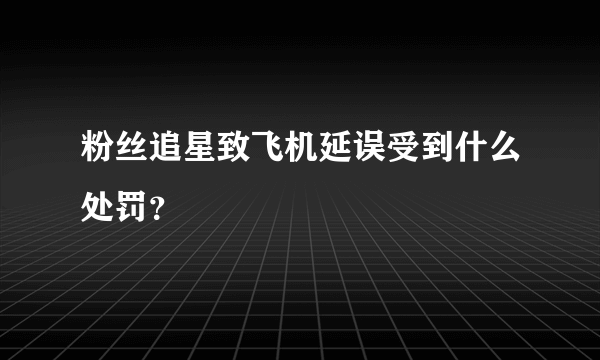 粉丝追星致飞机延误受到什么处罚？